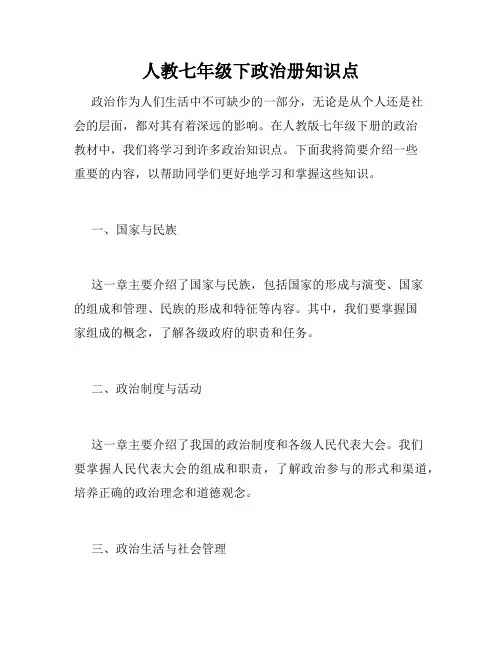 人教七年级下政治册知识点

政治作为人们生活中不可缺少的一部分，无论是从个人还是社会的层面，都对其有着深远的影响。在人教版七年级下册的政治教材中，我们将学习到许多政治知识点。下面我将简要介绍一些重要的内容，以帮助同学们更好地学习和掌握这些知识。

一、国家与民族

这一章主要介绍了国家与民族，包括国家的形成与演变、国家的组成和管理、民族的形成和特征等内容。其中，我们要掌握国家组成的概念，了解各级政府的职责和任务。

二、政治制度与活动

这一章主要介绍了我国的政治制度和各级人民代表大会。我们要掌握人民代表大会的组成和职责，了解政治参与的形式和渠道，培养正确的政治理念和道德观念。

三、政治生活与社会管理